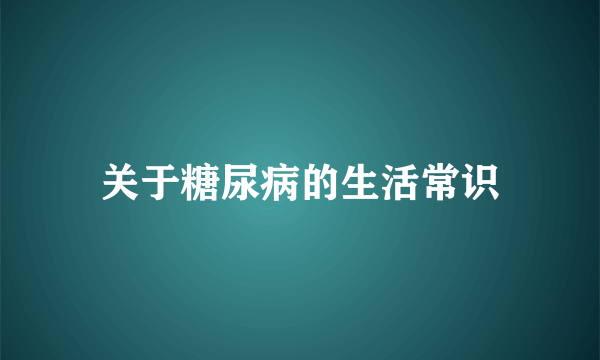 关于糖尿病的生活常识